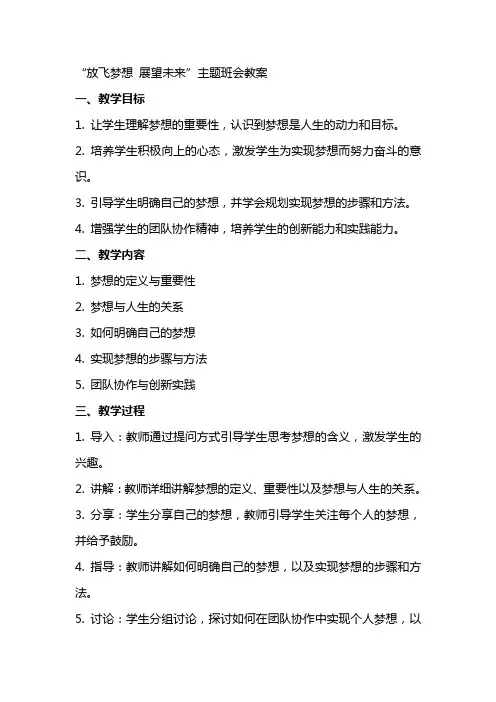 “放飞梦想 展望未来”主题班会教案

一、教学目标

1. 让学生理解梦想的重要性，认识到梦想是人生的动力和目标。

2. 培养学生积极向上的心态，激发学生为实现梦想而努力奋斗的意识。

3. 引导学生明确自己的梦想，并学会规划实现梦想的步骤和方法。

4. 增强学生的团队协作精神，培养学生的创新能力和实践能力。

二、教学内容

1. 梦想的定义与重要性

2. 梦想与人生的关系

3. 如何明确自己的梦想

4. 实现梦想的步骤与方法

5. 团队协作与创新实践

三、教学过程

1. 导入：教师通过提问方式引导学生思考梦想的含义，激发学生的兴趣。

2. 讲解：教师详细讲解梦想的定义、重要性以及梦想与人生的关系。

3. 分享：学生分享自己的梦想，教师引导学生关注每个人的梦想，并给予鼓励。

4. 指导：教师讲解如何明确自己的梦想，以及实现梦想的步骤和方法。

5. 讨论：学生分组讨论，探讨如何在团队协作中实现个人梦想，以